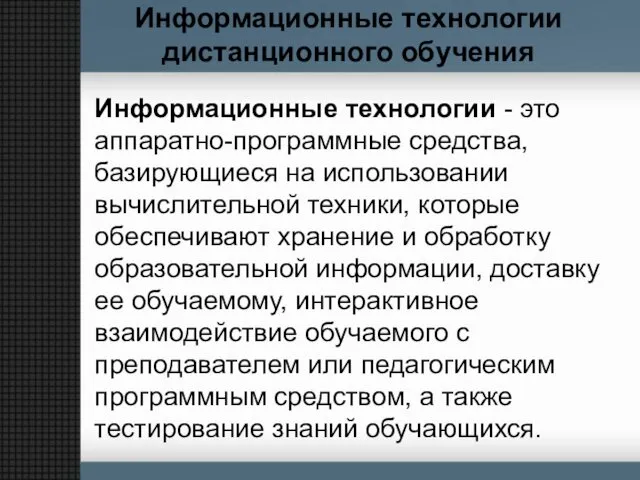 Информационные технологии дистанционного обучения

Информационные технологии - это аппаратно-программные средства, базирующиеся на использовании вычислительной техники, которые обеспечивают хранение и обработку образовательной информации, доставку ее обучаемому, интерактивное взаимодействие обучаемого с преподавателем или педагогическим программным средством, а также тестирование знаний обучающихся.